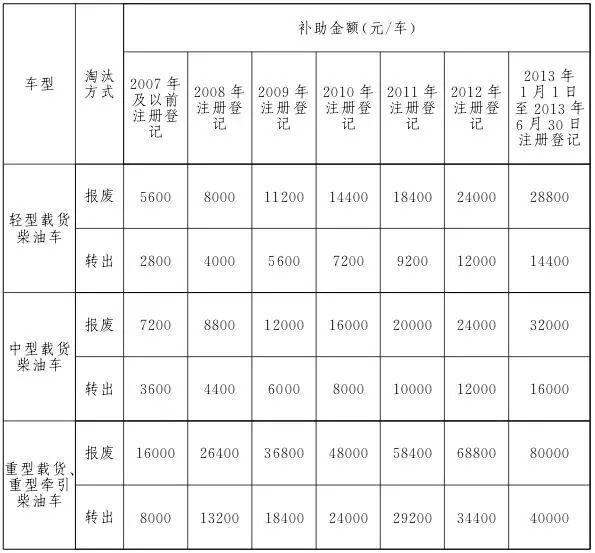 | 车型 | 淘汰方式 | 补助金额(元/车) | | | | | | |
|---|---|---|---|---|---|---|---|---|
| | | 2007年及以前注册登记 | 2008年注册登记 | 2009年注册登记 | 2010年注册登记 | 2011年注册登记 | 2012年注册登记 | 2013年1月1日至2013年6月30日注册登记 |
| 轻型载货柴油车 | 报废 | 5600 | 8000 | 11200 | 14400 | 18400 | 24000 | 28800 |
| | 转出 | 2800 | 4000 | 5600 | 7200 | 9200 | 12000 | 14400 |
| 中型载货柴油车 | 报废 | 7200 | 8800 | 12000 | 16000 | 20000 | 24000 | 32000 |
| | 转出 | 3600 | 4400 | 6000 | 8000 | 10000 | 12000 | 16000 |
| 重型载货、重型牵引柴油车 | 报废 | 16000 | 26400 | 36800 | 48000 | 58400 | 68800 | 80000 |
| | 转出 | 8000 | 13200 | 18400 | 24000 | 29200 | 34400 | 40000 |